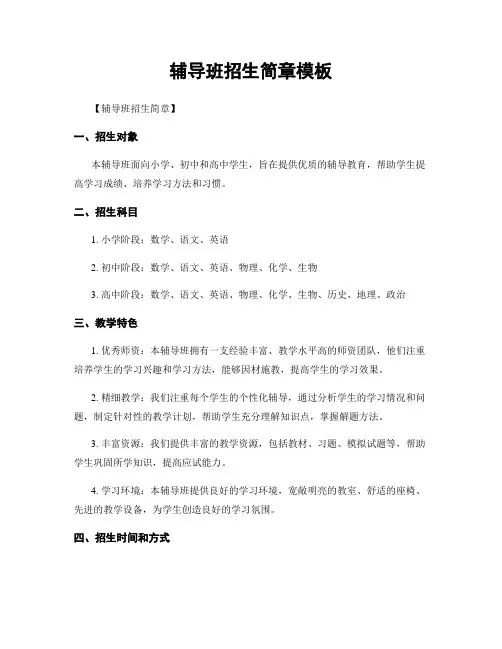 辅导班招生简章模板

【辅导班招生简章】

一、招生对象

本辅导班面向小学、初中和高中学生，旨在提供优质的辅导教育，帮助学生提高学习成绩、培养学习方法和习惯。

二、招生科目

1. 小学阶段：数学、语文、英语

2. 初中阶段：数学、语文、英语、物理、化学、生物

3. 高中阶段：数学、语文、英语、物理、化学、生物、历史、地理、政治

三、教学特色

1. 优秀师资：本辅导班拥有一支经验丰富、教学水平高的师资团队，他们注重培养学生的学习兴趣和学习方法，能够因材施教，提高学生的学习效果。

2. 精细教学：我们注重每个学生的个性化辅导，通过分析学生的学习情况和问题，制定针对性的教学计划，帮助学生充分理解知识点，掌握解题方法。

3. 丰富资源：我们提供丰富的教学资源，包括教材、习题、模拟试题等，帮助学生巩固所学知识，提高应试能力。

4. 学习环境：本辅导班提供良好的学习环境，宽敞明亮的教室、舒适的座椅、先进的教学设备，为学生创造良好的学习氛围。

四、招生时间和方式